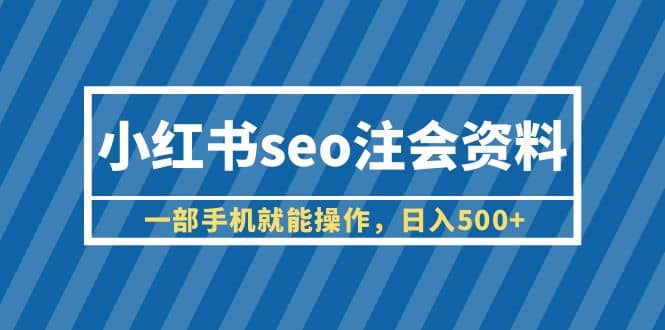 小红书seo注会资料

一部手机就能操作，日入500+